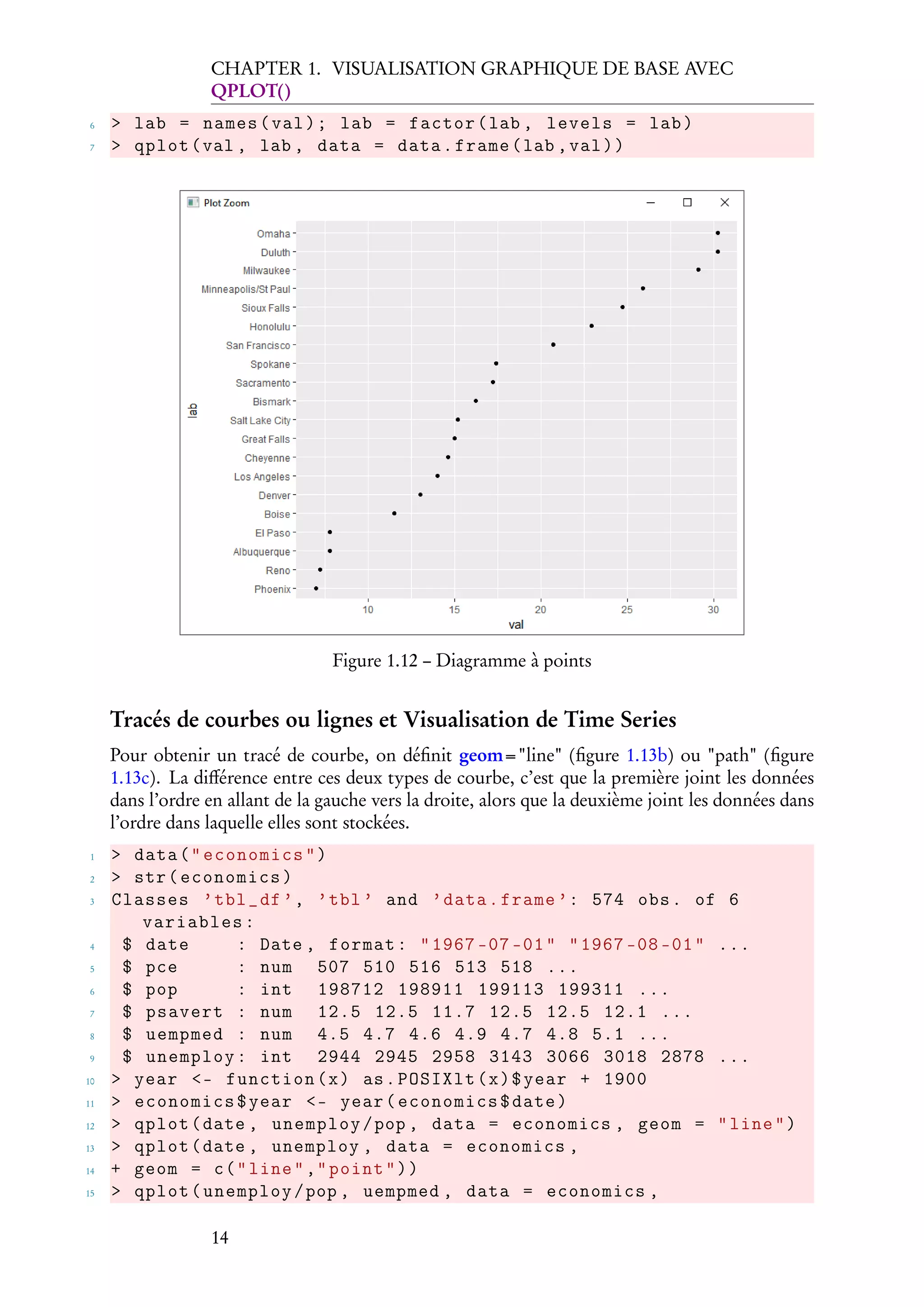 CHAPTER 1. VISUALISATION GRAPHIQUE DE BASE AVEC QPLOT()

6 > lab = names(val); lab = factor(lab, levels = lab)
7 > qplot(val, lab, data = data.frame(lab,val))

Plot Zoom

Omaha
Duluth
Milwaukee
Minneapolis/St Paul
Sioux Falls
Honolulu
San Francisco
Spokane
Sacramento
Bismark
Salt Lake City
Great Falls
Cheyenne
Los Angeles
Denver
Boise
El Paso
Albuquerque
Reno
Phoenix

lab

10 15 20 25 30

val

Figure 1.12 – Diagramme à points

Tracés de courbes ou lignes et Visualisation de Time Series

Pour obtenir un tracé de courbe, on définit geom="line" (figure 1.13b) ou "path" (figure 1.13c). La différence entre ces deux types de courbe, c'est que la première joint les données dans l'ordre en allant de la gauche vers la droite, alors que la deuxième joint les données dans l'ordre dans laquelle elles sont stockées.

1 > data("economics")
2 > str(economics)
3 Classes 'tbl_df', 'tbl' and 'data.frame': 574 obs. of 6 variables:
4 $ date : Date, format: "1967-07-01" "1967-08-01" ...
5 $ pce : num 507 510 516 513 518 ...
6 $ pop : int 198712 198911 199113 199311 ...
7 $ psavert : num 12.5 12.5 11.7 12.5 12.5 12.1 ...
8 $ uempmed : num 4.5 4.7 4.6 4.9 4.7 4.8 5.1 ...
9 $ unemploy: int 2944 2945 2958 3143 3066 3018 2878 ...
10 > year <- function(x) as.POSIXlt(x)$year + 1900
11 > economics$year <- year(economics$date)
12 > qplot(date, unemploy/pop, data = economics, geom = "line")
13 > qplot(date, unemploy, data = economics,
14 + geom = c("line","point"))
15 > qplot(unemploy/pop, uempmed, data = economics,

14